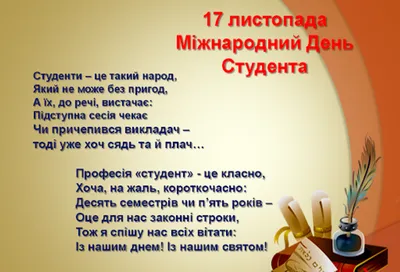 17 листопада
Міжнародний День
Студента

Студенти – це такий народ,
Який не може без пригод,
А їх, до речі, вистачає:
Підступна сесія чекає
Чи причепився викладач –
тоді уже хоч сядь та й плач…

Професія «студент» - це класно,
Хоча, на жаль, короткочасно:
Десять семестрів чи п'ять років –
Оце для нас законні строки,
Тож я спішу нас всіх вітати:
Із нашим днем! Із нашим святом!